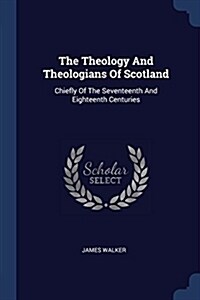 The Theology And Theologians Of Scotland

Chiefly Of The Seventeenth And Eighteenth Centuries

Scholar SELECT

JAMES WALKER